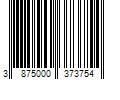 3 875000 373754